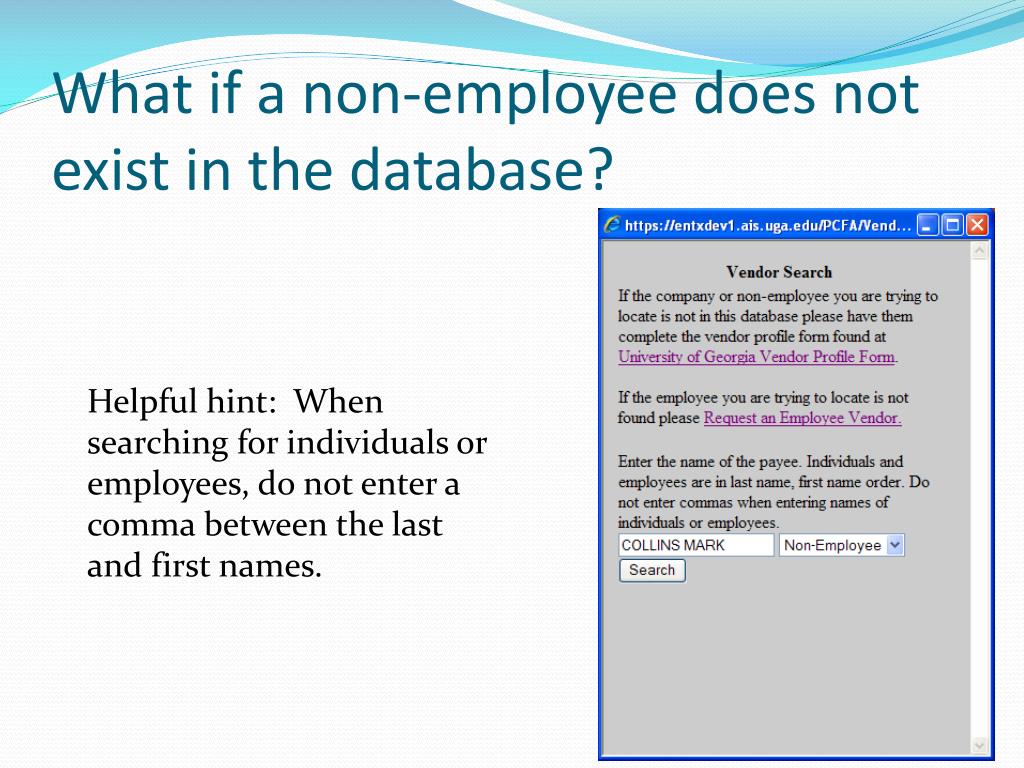 What if a non-employee does not exist in the database?

Helpful hint: When searching for individuals or employees, do not enter a comma between the last and first names.

https://entxdev1.ais.uga.edu/PCFA/Vend...

Vendor Search

If the company or non-employee you are trying to locate is not in this database please have them complete the vendor profile form found at University of Georgia Vendor Profile Form.

If the employee you are trying to locate is not found please Request an Employee Vendor.

Enter the name of the payee. Individuals and employees are in last name, first name order. Do not enter commas when entering names of individuals or employees.

COLLINS MARK

Non-Employee

Search